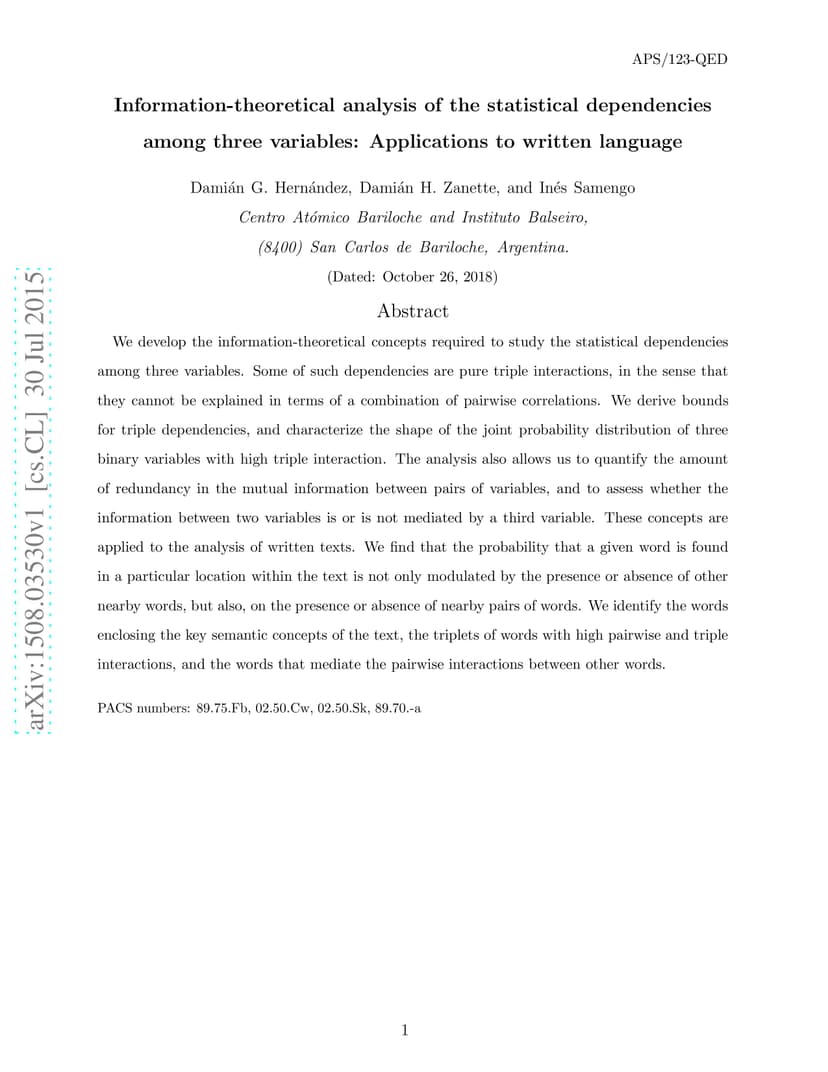 APS/123-QED

Information-theoretical analysis of the statistical dependencies among three variables: Applications to written language

Damián G. Hernández, Damián H. Zanette, and Inés Samengo
Centro Atómico Bariloche and Instituto Balseiro,
(8400) San Carlos de Bariloche, Argentina.
(Dated: October 26, 2018)

Abstract

We develop the information-theoretical concepts required to study the statistical dependencies among three variables. Some of such dependencies are pure triple interactions, in the sense that they cannot be explained in terms of a combination of pairwise correlations. We derive bounds for triple dependencies, and characterize the shape of the joint probability distribution of three binary variables with high triple interaction. The analysis also allows us to quantify the amount of redundancy in the mutual information between pairs of variables, and to assess whether the information between two variables is or is not mediated by a third variable. These concepts are applied to the analysis of written texts. We find that the probability that a given word is found in a particular location within the text is not only modulated by the presence or absence of other nearby words, but also, on the presence or absence of nearby pairs of words. We identify the words enclosing the key semantic concepts of the text, the triplets of words with high pairwise and triple interactions, and the words that mediate the pairwise interactions between other words.

PACS numbers: 89.75.Fb, 02.50.Cw, 02.50.Sk, 89.70.-a

1

arXiv:1508.03530v1 [cs.CL] 30 Jul 2015